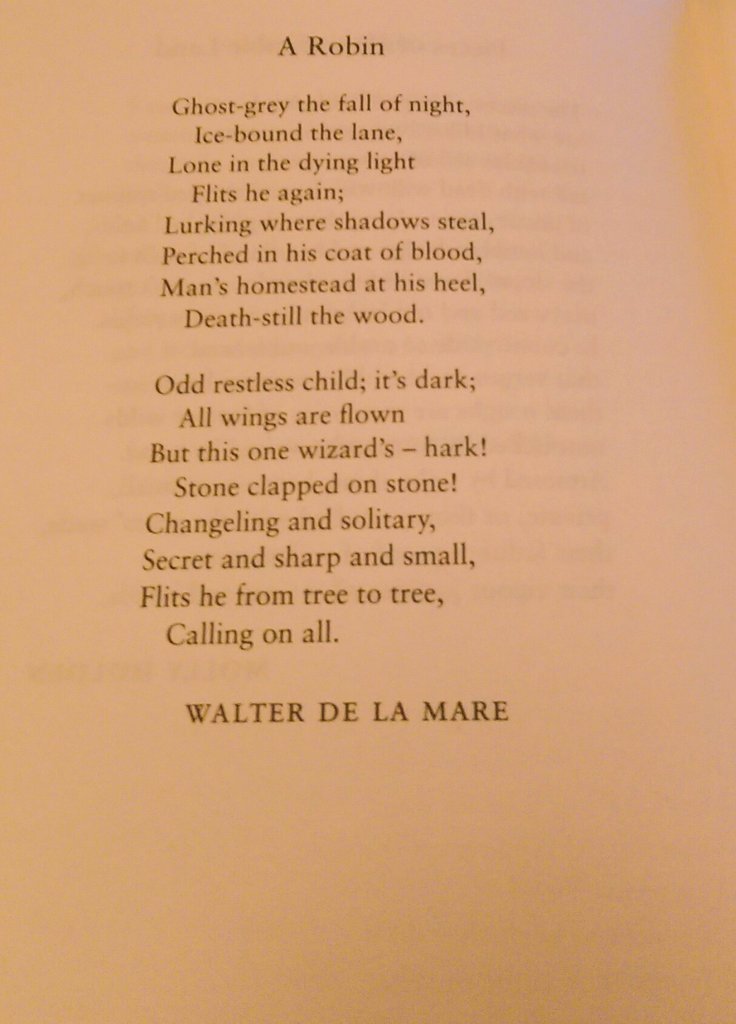 A Robin

Ghost-grey the fall of night,
Ice-bound the lane,
Lone in the dying light
Flits he again;
Lurking where shadows steal,
Perched in his coat of blood,
Man's homestead at his heel,
Death-still the wood.

Odd restless child; it's dark;
All wings are flown
But this one wizard's – hark!
Stone clapped on stone!
Changeling and solitary,
Secret and sharp and small,
Flits he from tree to tree,
Calling on all.

WALTER DE LA MARE